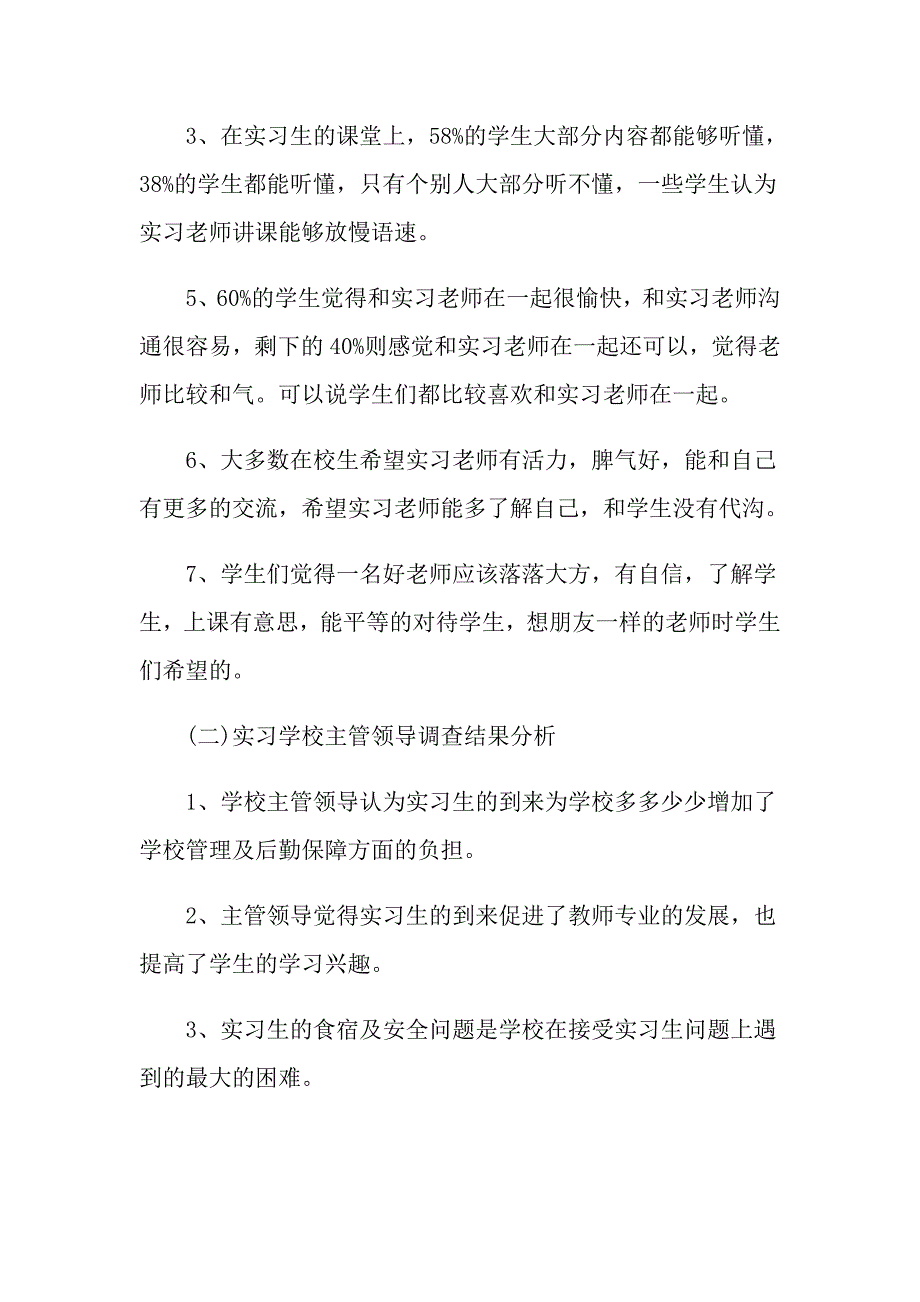 3、在实习生的课堂上，58%的学生大部分内容都能够听懂，38%的学生都能听懂，只有个别人大部分听不懂，一些学生认为实习老师讲课能够放慢语速。

5、60%的学生觉得和实习老师在一起很愉快，和实习老师沟通很容易，剩下的 40%则感觉和实习老师在一起还可以，觉得老师比较和气。可以说学生们都比较喜欢和实习老师在一起。

6、大多数在校生希望实习老师有活力，脾气好，能和自己有更多的交流，希望实习老师能多了解自己，和学生没有代沟。

7、学生们觉得一名好老师应该落落大方，有自信，了解学生，上课有意思，能平等的对待学生，想朋友一样的老师时学生们希望的。

(二)实习学校主管领导调查结果分析

1、学校主管领导认为实习生的到来为学校多多少少增加了学校管理及后勤保障方面的负担。

2、主管领导觉得实习生的到来促进了教师专业的发展，也提高了学生的学习兴趣。

3、实习生的食宿及安全问题是学校在接受实习生问题上遇到的最大的困难。